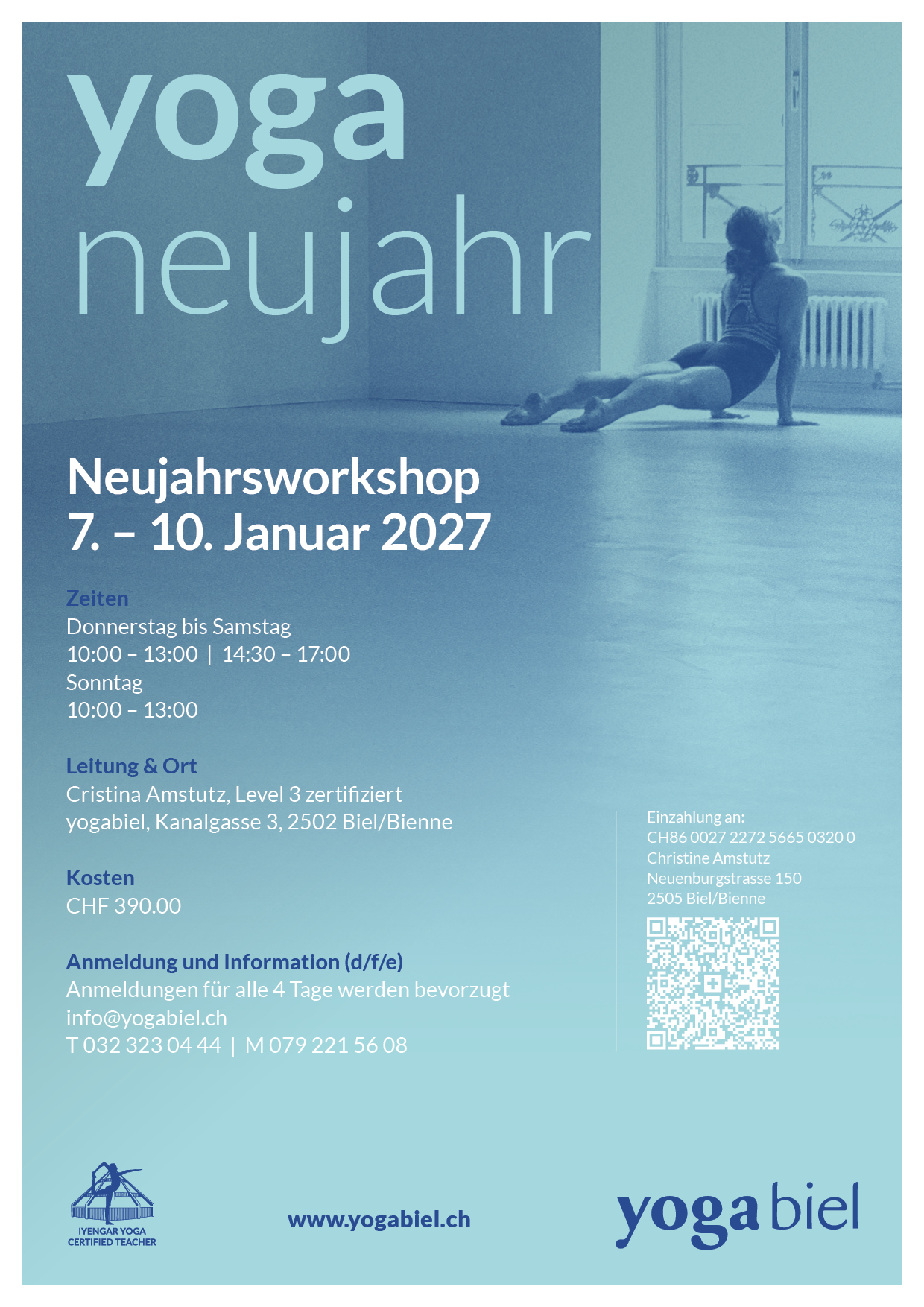 yoga
neujahr

Neujahrsworkshop
7. – 10. Januar 2027

Zeiten
Donnerstag bis Samstag
10:00 – 13:00 | 14:30 – 17:00
Sonntag
10:00 – 13:00

Leitung & Ort
Cristina Amstutz, Level 3 zertifiziert
yogabiel, Kanalgasse 3, 2502 Biel/Bienne

Kosten
CHF 390.00

Anmeldung und Information (d/f/e)
Anmeldungen für alle 4 Tage werden bevorzugt
info@yogabiel.ch
T 032 323 04 44 | M 079 221 56 08

Einzahlung an:
CH86 0027 2272 5665 0320 0
Christine Amstutz
Neuenburgstrasse 150
2505 Biel/Bienne

IYENGAR YOGA
CERTIFIED TEACHER

www.yogabiel.ch

yoga biel